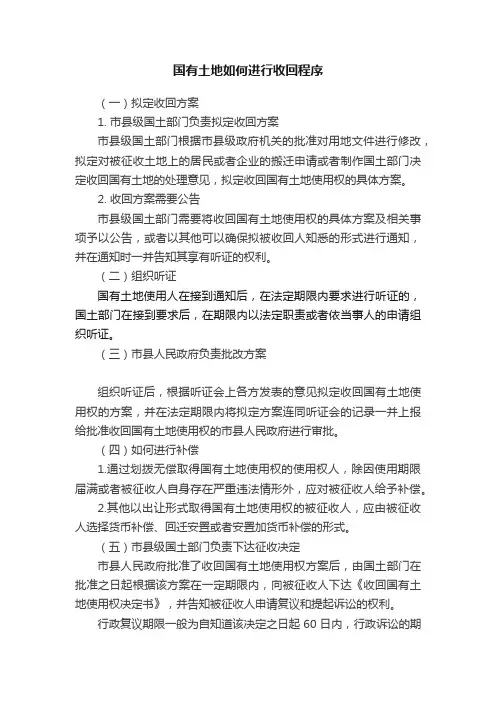 国有土地如何进行收回程序

（一）拟定收回方案

1. 市县级国土部门负责拟定收回方案

市县级国土部门根据市县级政府机关的批准对用地文件进行修改，拟定对被征收土地上的居民或者企业的搬迁申请或者制作国土部门决定收回国有土地的处理意见，拟定收回国有土地使用权的具体方案。

2. 收回方案需要公告

市县级国土部门需要将收回国有土地使用权的具体方案及相关事项予以公告，或者以其他可以确保拟被收回人知悉的形式进行通知，并在通知时一并告知其享有听证的权利。

（二）组织听证

国有土地使用人在接到通知后，在法定期限内要求进行听证的，国土部门在接到要求后，在期限内以法定职责或者依当事人的申请组织听证。

（三）市县人民政府负责批改方案

组织听证后，根据听证会上各方发表的意见拟定收回国有土地使用权的方案，并在法定期限内将拟定方案连同听证会的记录一并上报给批准收回国有土地使用权的市县人民政府进行审批。

（四）如何进行补偿

1.通过划拨无偿取得国有土地使用权的使用权人，除因使用期限届满或者被征收人自身存在严重违法情形外，应对被征收人给予补偿。

2.其他以出让形式取得国有土地使用权的被征收人，应由被征收人选择货币补偿、回迁安置或者安置加货币补偿的形式。

（五）市县级国土部门负责下达征收决定

市县人民政府批准了收回国有土地使用权方案后，由国土部门在批准之日起根据该方案在一定期限内，向被征收人下达《收回国有土地使用权决定书》，并告知被征收人申请复议和提起诉讼的权利。

行政复议期限一般为自知道该决定之日起 60 日内，行政诉讼的期